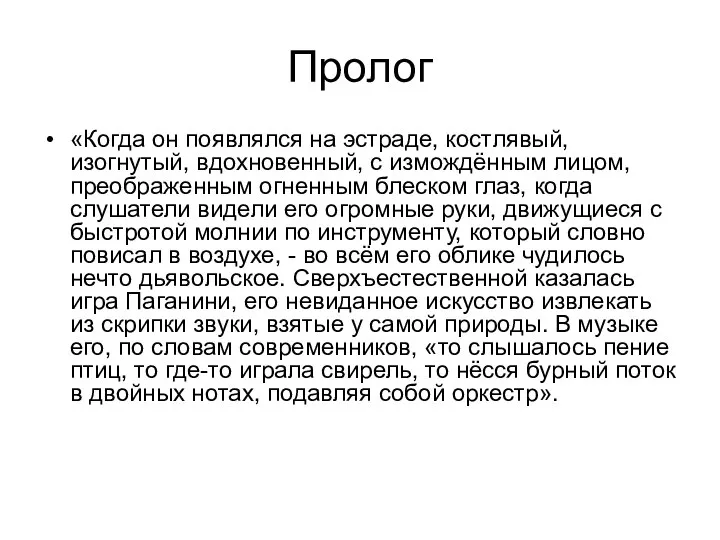 Пролог

• «Когда он появлялся на эстраде, костлявый, изогнутый, вдохновенный, с измождённым лицом, преображенным огненным блеском глаз, когда слушатели видели его огромные руки, движущиеся с быстротой молнии по инструменту, который словно повисал в воздухе, - во всём его облике чудилось нечто дьявольское. Сверхъестественной казалась игра Паганини, его невиданное искусство извлекать из скрипки звуки, взятые у самой природы. В музыке его, по словам современников, «то слышалось пение птиц, то где-то играла свирель, то нёсся бурный поток в двойных нотах, подавляя собой оркестр».